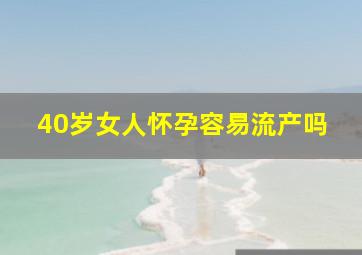 40岁女人怀孕容易流产吗